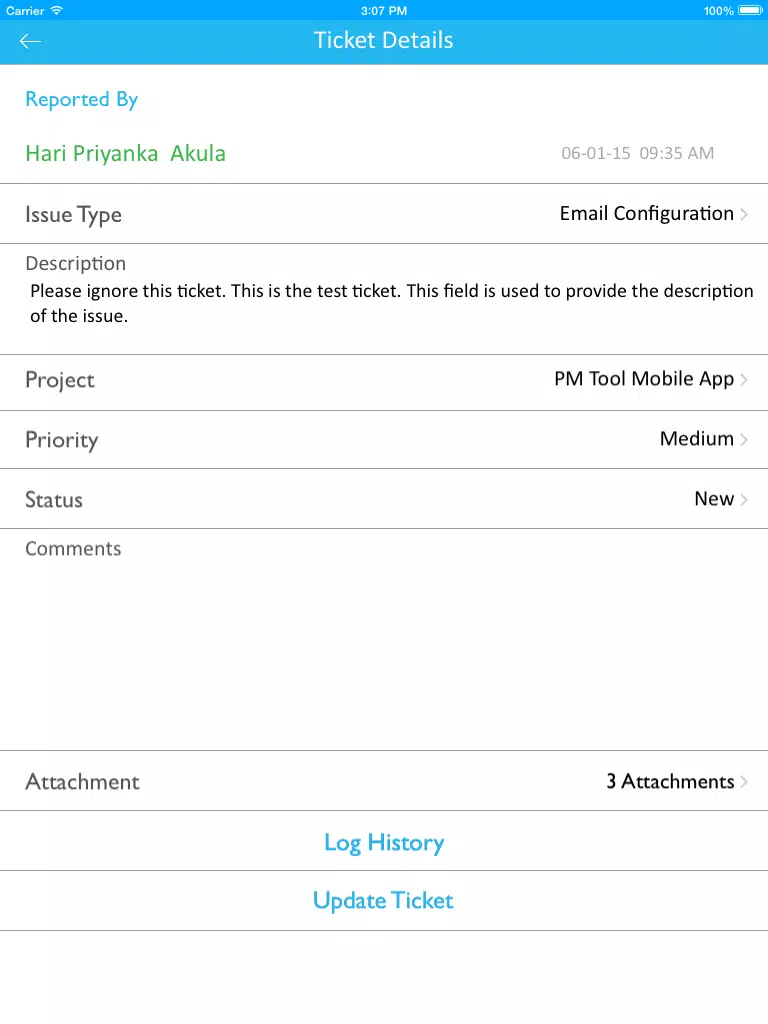 Carrier 3:07 PM 100%

Ticket Details

Reported By

Hari Priyanka Akula 06-01-15 09:35 AM

Issue Type Email Configuration

Description
Please ignore this ticket. This is the test ticket. This field is used to provide the description of the issue.

Project PM Tool Mobile App

Priority Medium

Status New

Comments

Attachment 3 Attachments

Log History

Update Ticket